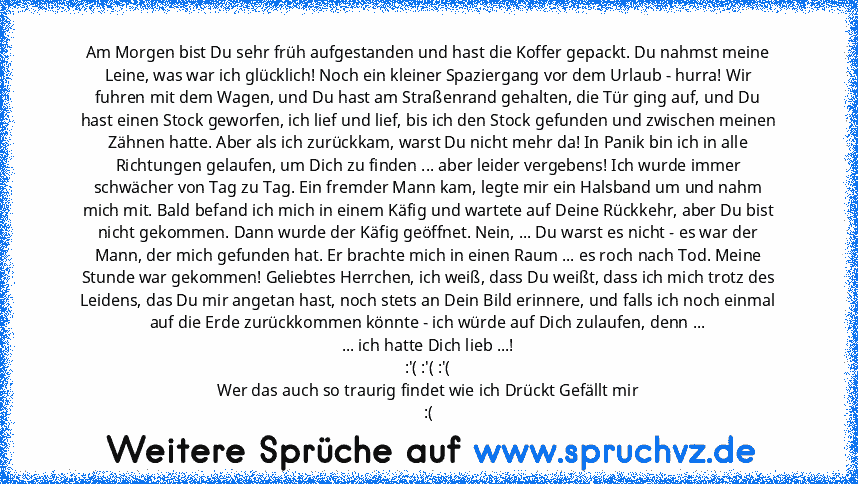 Am Morgen bist Du sehr früh aufgestanden und hast die Koffer gepackt. Du nahmst meine Leine, was war ich glücklich! Noch ein kleiner Spaziergang vor dem Urlaub - hurra! Wir fuhren mit dem Wagen, und Du hast am Straßenrand gehalten, die Tür ging auf, und Du hast einen Stock geworfen, ich lief und lief, bis ich den Stock gefunden und zwischen meinen Zähnen hatte. Aber als ich zurückkam, warst Du nicht mehr da! In Panik bin ich in alle Richtungen gelaufen, um Dich zu finden ... aber leider vergebens! Ich wurde immer schwächer von Tag zu Tag. Ein fremder Mann kam, legte mir ein Halsband um und nahm mich mit. Bald befand ich mich in einem Käfig und wartete auf Deine Rückkehr, aber Du bist nicht gekommen. Dann wurde der Käfig geöffnet. Nein, ... Du warst es nicht - es war der Mann, der mich gefunden hat. Er brachte mich in einen Raum ... es roch nach Tod. Meine Stunde war gekommen! Geliebtes Herrchen, ich weiß, dass Du weißt, dass ich mich trotz des Leidens, das Du mir angetan hast, noch stets an Dein Bild erinnere, und falls ich noch einmal auf die Erde zurückkommen könnte - ich würde auf Dich zulaufen, denn ...
... ich hatte Dich lieb ...!
:'( :'( :'(
Wer das auch so traurig findet wie ich Drückt Gefällt mir
:(

Weitere Sprüche auf www.spruchvz.de